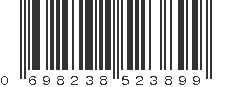 0 698238 523899